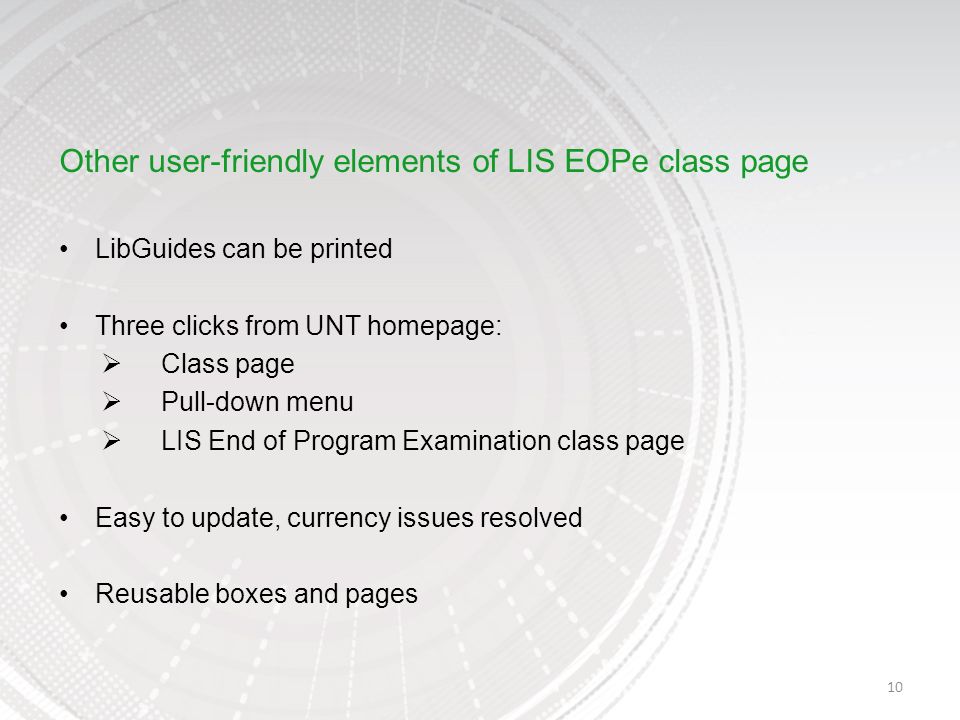 Other user-friendly elements of LIS EOPe class page

• LibGuides can be printed

• Three clicks from UNT homepage:
➢ Class page
➢ Pull-down menu
➢ LIS End of Program Examination class page

• Easy to update, currency issues resolved

• Reusable boxes and pages

10